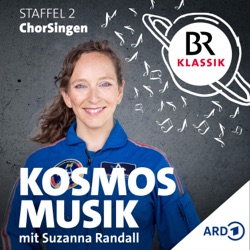 STAFFEL 2
ChorSingen

BR
KLASSIK

KOSMOS
MUSIK
mit Suzanna Randall

ARD 1